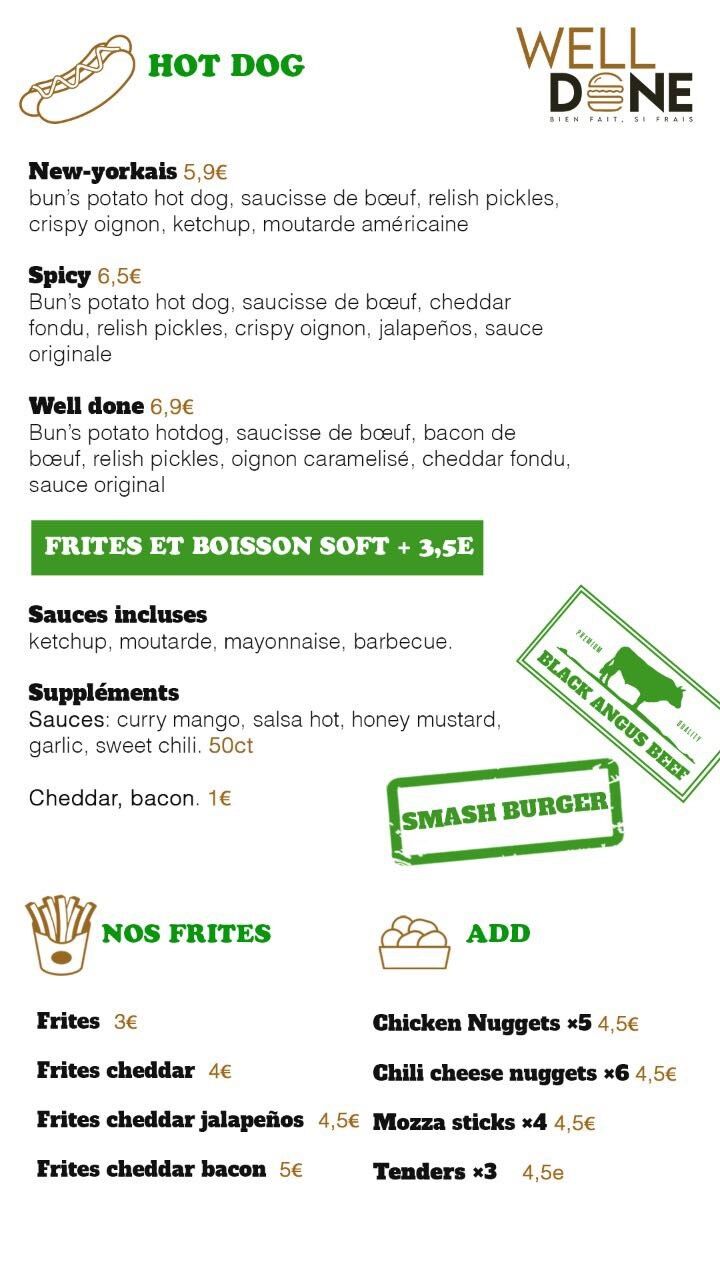 HOT DOG

WELL DONE
BIEN FAIT, SI FRAIS

New-yorkais 5,9€
bun's potato hot dog, saucisse de bœuf, relish pickles, crispy oignon, ketchup, moutarde américaine

Spicy 6,5€
Bun's potato hot dog, saucisse de bœuf, cheddar fondu, relish pickles, crispy oignon, jalapeños, sauce originale

Well done 6,9€
Bun's potato hotdog, saucisse de bœuf, bacon de bœuf, relish pickles, oignon caramelisé, cheddar fondu, sauce original

FRITES ET BOISSON SOFT + 3,5E

Sauces incluses
ketchup, moutarde, mayonnaise, barbecue.

Suppléments
Sauces: curry mango, salsa hot, honey mustard, garlic, sweet chili. 50ct

Cheddar, bacon. 1€

PREMIUM
BLACK ANGUS BEEF
QUALITY

SMASH BURGER

NOS FRITES

Frites 3€

Frites cheddar 4€

Frites cheddar jalapeños 4,5€

Frites cheddar bacon 5€

ADD

Chicken Nuggets ×5 4,5€

Chili cheese nuggets ×6 4,5€

Mozza sticks ×4 4,5€

Tenders ×3 4,5e